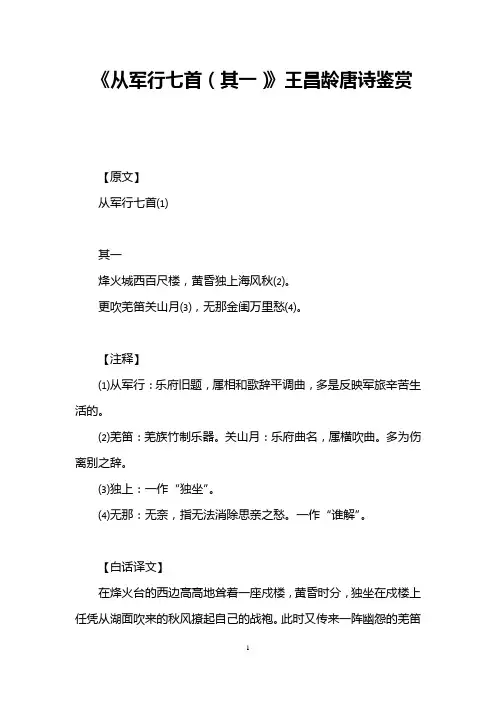 《从军行七首（其一）》王昌龄唐诗鉴赏

【原文】

从军行七首⑴

其一

烽火城西百尺楼，黄昏独上海风秋⑵。

更吹羌笛关山月⑶，无那金闺万里愁⑷。

【注释】

⑴从军行：乐府旧题，属相和歌辞平调曲，多是反映军旅辛苦生活的。

⑵羌笛：羌族竹制乐器。关山月：乐府曲名，属横吹曲。多为伤离别之辞。

⑶独上：一作“独坐”。

⑷无那：无奈，指无法消除思亲之愁。一作“谁解”。

【白话译文】

在烽火台的西边高高地耸着一座戍楼，黄昏时分，独坐在戍楼上任凭从湖面吹来的秋风撩起自己的战袍。此时又传来一阵幽怨的羌笛

1